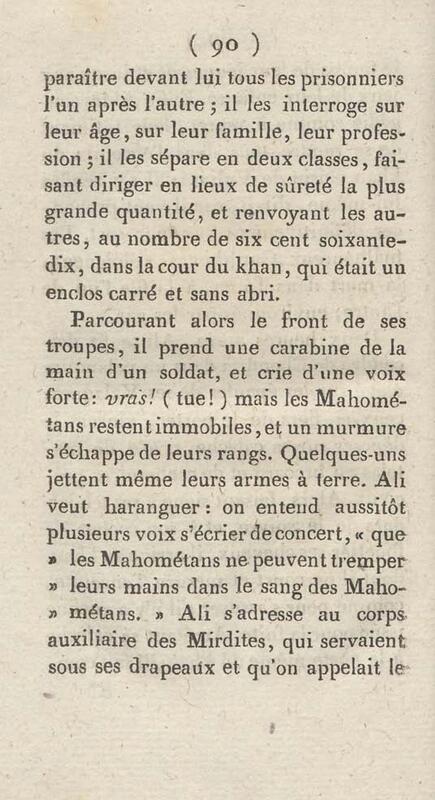 ( 90 )

paraître devant lui tous les prisonniers l'un après l'autre ; il les interroge sur leur âge, sur leur famille, leur profession ; il les sépare en deux classes, faisant diriger en lieux de sûreté la plus grande quantité, et renvoyant les autres, au nombre de six cent soixante-dix, dans la cour du khan, qui était un enclos carré et sans abri.

Parcourant alors le front de ses troupes, il prend une carabine de la main d'un soldat, et crie d'une voix forte: vras! ( tue! ) mais les Mahométans restent immobiles, et un murmure s'échappe de leurs rangs. Quelques-uns jettent même leurs armes à terre. Ali veut haranguer : on entend aussitôt plusieurs voix s'écrier de concert, « que » les Mahométans ne peuvent tremper » leurs mains dans le sang des Maho- » métans. » Ali s'adresse au corps auxiliaire des Mirdites, qui servaient sous ses drapeaux et qu'on appelait le